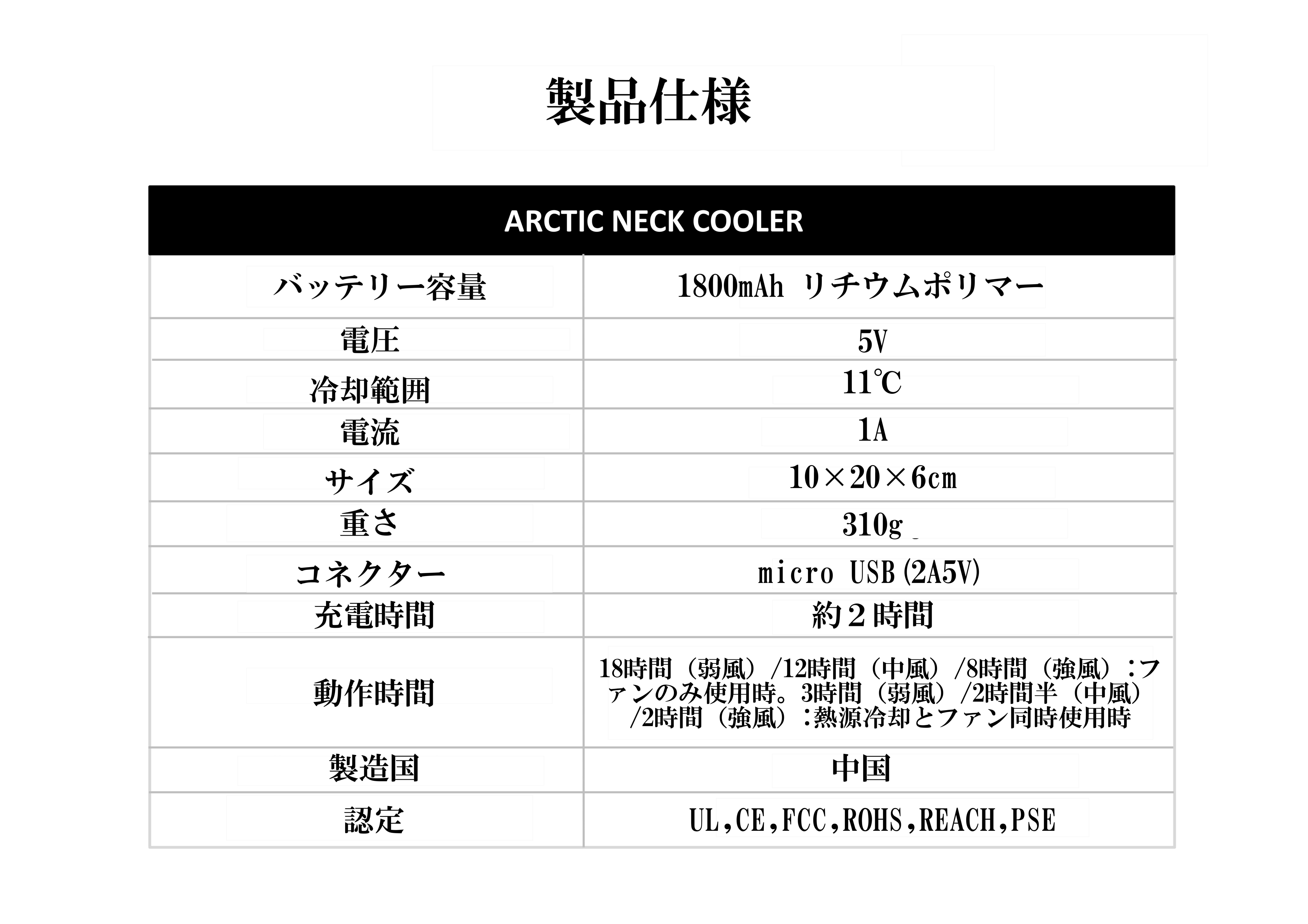 製品仕様

| ARCTIC NECK COOLER | |
|---|---|
| バッテリー容量 | 1800mAh リチウムポリマー |
| 電圧 | 5V |
| 冷却範囲 | 11℃ |
| 電流 | 1A |
| サイズ | 10×20×6cm |
| 重さ | 310g |
| コネクター | micro USB(2A5V) |
| 充電時間 | 約２時間 |
| 動作時間 | 18時間（弱風）/12時間（中風）/8時間（強風）：ファンのみ使用時。3時間（弱風）/2時間半（中風）/2時間（強風）：熱源冷却とファン同時使用時 |
| 製造国 | 中国 |
| 認定 | UL,CE,FCC,ROHS,REACH,PSE |